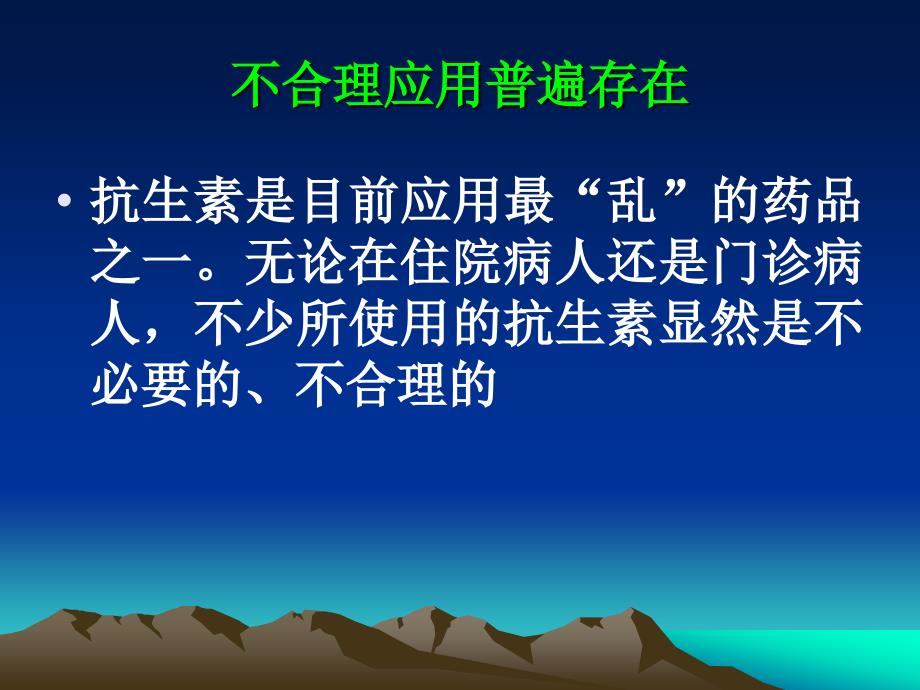 不合理应用普遍存在

• 抗生素是目前应用最“乱”的药品之一。无论在住院病人还是门诊病人，不少所使用的抗生素显然是不必要的、不合理的